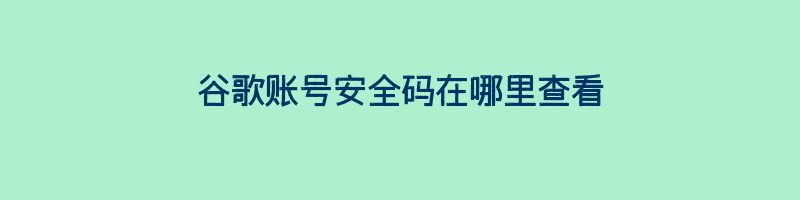 谷歌账号安全码在哪里查看